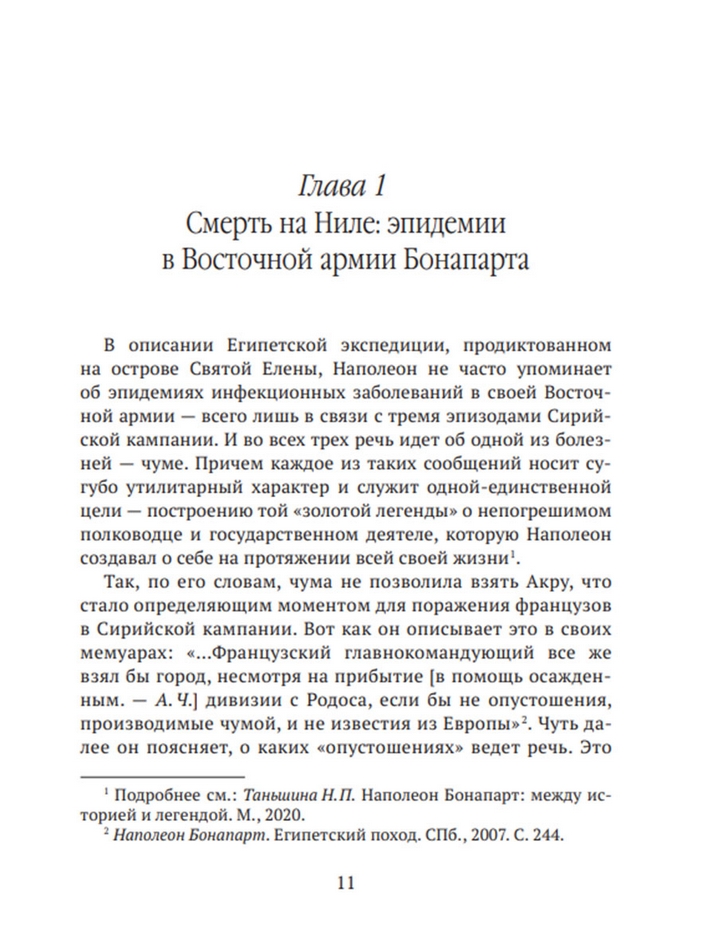 Глава 1
Смерть на Ниле: эпидемии в Восточной армии Бонапарта

В описании Египетской экспедиции, продиктованном на острове Святой Елены, Наполеон не часто упоминает об эпидемиях инфекционных заболеваний в своей Восточной армии — всего лишь в связи с тремя эпизодами Сирийской кампании. И во всех трех речь идет об одной из болезней — чуме. Причем каждое из таких сообщений носит сугубо утилитарный характер и служит одной-единственной цели — построению той «золотой легенды» о непогрешимом полководце и государственном деятеле, которую Наполеон создавал о себе на протяжении всей своей жизни$^1$.

Так, по его словам, чума не позволила взять Акру, что стало определяющим моментом для поражения французов в Сирийской кампании. Вот как он описывает это в своих мемуарах: «...Французский главнокомандующий все же взял бы город, несмотря на прибытие [в помощь осажденным. — А. Ч.] дивизии с Родоса, если бы не опустошения, производимые чумой, и не известия из Европы»$^2$. Чуть далее он поясняет, о каких «опустошениях» ведет речь. Это

$^1$ Подробнее см.: Таньшина Н.П. Наполеон Бонапарт: между историей и легендой. М., 2020.
$^2$ Наполеон Бонапарт. Египетский поход. СПб., 2007. С. 244.

11